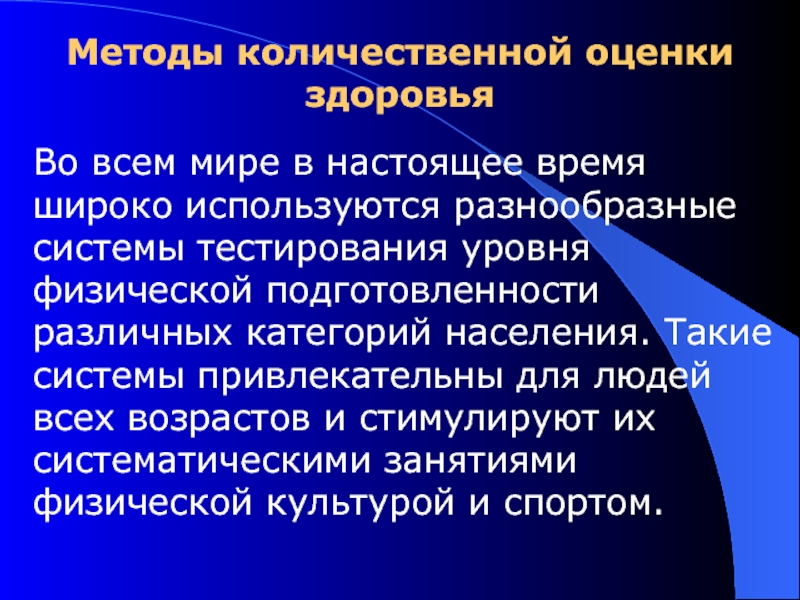 Методы количественной оценки здоровья

Во всем мире в настоящее время широко используются разнообразные системы тестирования уровня физической подготовленности различных категорий населения. Такие системы привлекательны для людей всех возрастов и стимулируют их систематическими занятиями физической культурой и спортом.